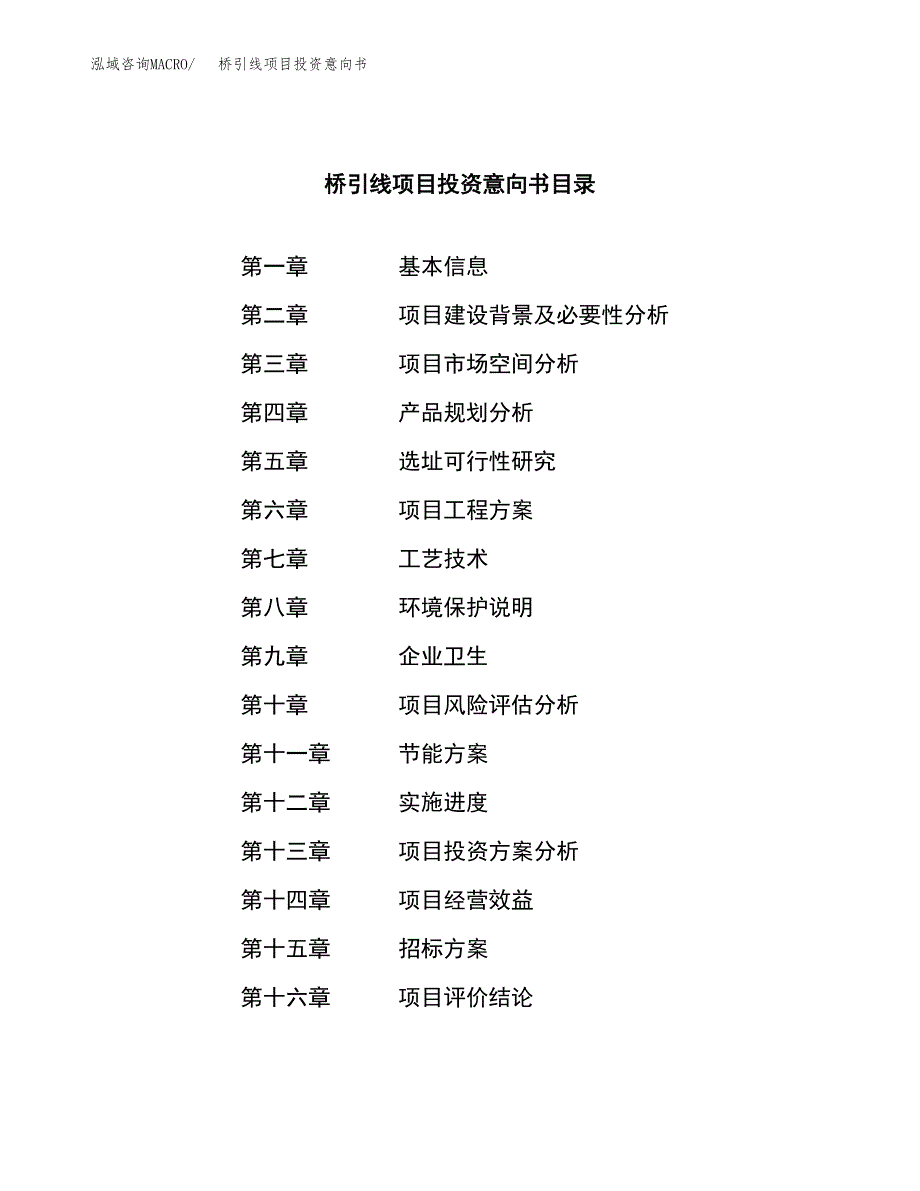 泓域咨询MACRO/　桥引线项目投资意向书

桥引线项目投资意向书目录

第一章　基本信息
第二章　项目建设背景及必要性分析
第三章　项目市场空间分析
第四章　产品规划分析
第五章　选址可行性研究
第六章　项目工程方案
第七章　工艺技术
第八章　环境保护说明
第九章　企业卫生
第十章　项目风险评估分析
第十一章　节能方案
第十二章　实施进度
第十三章　项目投资方案分析
第十四章　项目经营效益
第十五章　招标方案
第十六章　项目评价结论